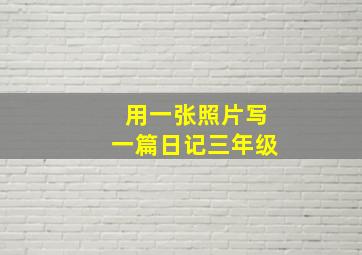 用一张照片写
一篇日记三年级